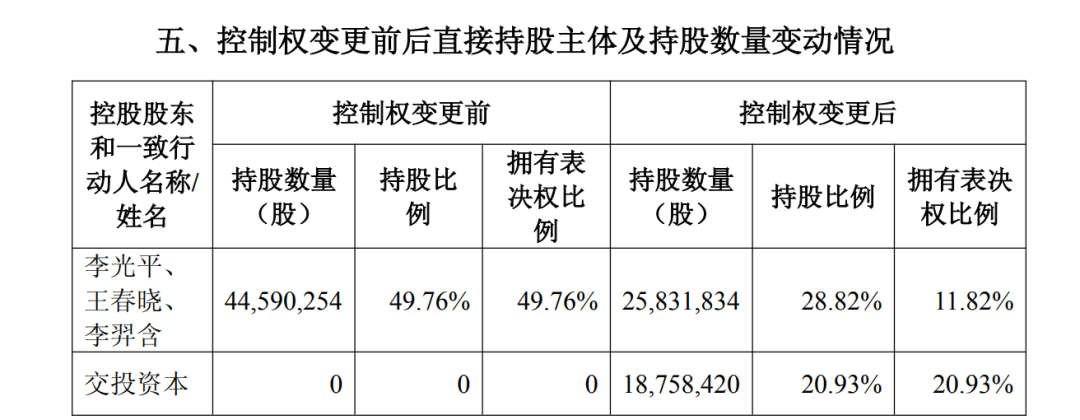 五、控制权变更前后直接持股主体及持股数量变动情况

| 控股股东和一致行动人名称/姓名 | 控制权变更前 | | | 控制权变更后 | | |
|---|---|---|---|---|---|---|
| | 持股数量（股） | 持股比例 | 拥有表决权比例 | 持股数量（股） | 持股比例 | 拥有表决权比例 |
| 李光平、王春晓、李羿含 | 44,590,254 | 49.76% | 49.76% | 25,831,834 | 28.82% | 11.82% |
| 交投资本 | 0 | 0 | 0 | 18,758,420 | 20.93% | 20.93% |